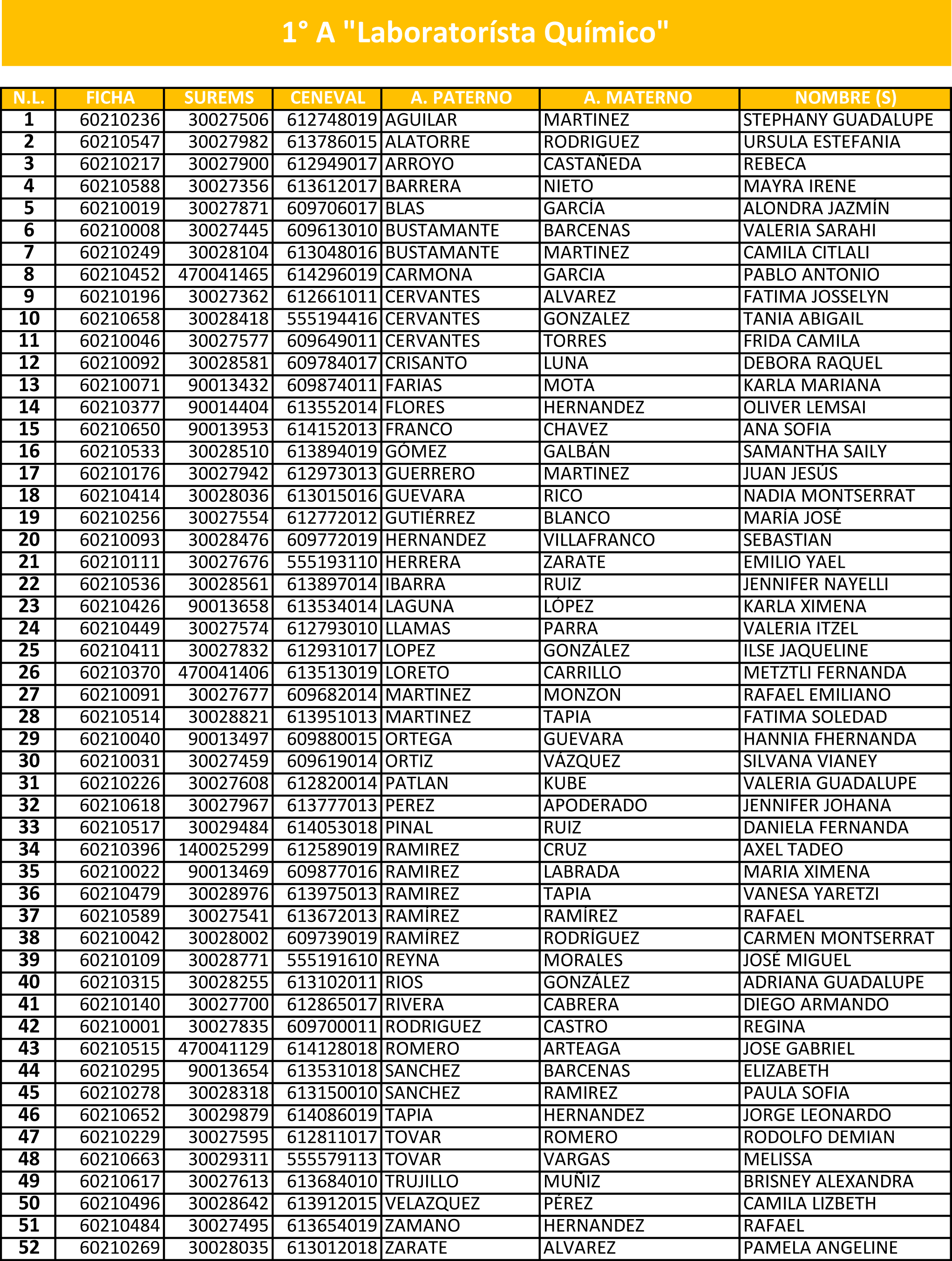 1° A "Laboratorísta Químico"

| N.L. | FICHA | SUREMS | CENEVAL | A. PATERNO | A. MATERNO | NOMBRE (S) |
|---|---|---|---|---|---|---|
| 1 | 60210236 | 30027506 | 612748019 | AGUILAR | MARTINEZ | STEPHANY GUADALUPE |
| 2 | 60210547 | 30027982 | 613786015 | ALATORRE | RODRIGUEZ | URSULA ESTEFANIA |
| 3 | 60210217 | 30027900 | 612949017 | ARROYO | CASTAÑEDA | REBECA |
| 4 | 60210588 | 30027356 | 613612017 | BARRERA | NIETO | MAYRA IRENE |
| 5 | 60210019 | 30027871 | 609706017 | BLAS | GARCÍA | ALONDRA JAZMÍN |
| 6 | 60210008 | 30027445 | 609613010 | BUSTAMANTE | BARCENAS | VALERIA SARAHI |
| 7 | 60210249 | 30028104 | 613048016 | BUSTAMANTE | MARTINEZ | CAMILA CITLALI |
| 8 | 60210452 | 470041465 | 614296019 | CARMONA | GARCIA | PABLO ANTONIO |
| 9 | 60210196 | 30027362 | 612661011 | CERVANTES | ALVAREZ | FATIMA JOSSELYN |
| 10 | 60210658 | 30028418 | 555194416 | CERVANTES | GONZALEZ | TANIA ABIGAIL |
| 11 | 60210046 | 30027577 | 609649011 | CERVANTES | TORRES | FRIDA CAMILA |
| 12 | 60210092 | 30028581 | 609784017 | CRISANTO | LUNA | DEBORA RAQUEL |
| 13 | 60210071 | 90013432 | 609874011 | FARIAS | MOTA | KARLA MARIANA |
| 14 | 60210377 | 90014404 | 613552014 | FLORES | HERNANDEZ | OLIVER LEMSAI |
| 15 | 60210650 | 90013953 | 614152013 | FRANCO | CHAVEZ | ANA SOFIA |
| 16 | 60210533 | 30028510 | 613894019 | GÓMEZ | GALBÁN | SAMANTHA SAILY |
| 17 | 60210176 | 30027942 | 612973013 | GUERRERO | MARTINEZ | JUAN JESÚS |
| 18 | 60210414 | 30028036 | 613015016 | GUEVARA | RICO | NADIA MONTSERRAT |
| 19 | 60210256 | 30027554 | 612772012 | GUTIÉRREZ | BLANCO | MARÍA JOSÉ |
| 20 | 60210093 | 30028476 | 609772019 | HERNANDEZ | VILLAFRANCO | SEBASTIAN |
| 21 | 60210111 | 30027676 | 555193110 | HERRERA | ZARATE | EMILIO YAEL |
| 22 | 60210536 | 30028561 | 613897014 | IBARRA | RUIZ | JENNIFER NAYELLI |
| 23 | 60210426 | 90013658 | 613534014 | LAGUNA | LÓPEZ | KARLA XIMENA |
| 24 | 60210449 | 30027574 | 612793010 | LLAMAS | PARRA | VALERIA ITZEL |
| 25 | 60210411 | 30027832 | 612931017 | LOPEZ | GONZÁLEZ | ILSE JAQUELINE |
| 26 | 60210370 | 470041406 | 613513019 | LORETO | CARRILLO | METZTLI FERNANDA |
| 27 | 60210091 | 30027677 | 609682014 | MARTINEZ | MONZON | RAFAEL EMILIANO |
| 28 | 60210514 | 30028821 | 613951013 | MARTINEZ | TAPIA | FATIMA SOLEDAD |
| 29 | 60210040 | 90013497 | 609880015 | ORTEGA | GUEVARA | HANNIA FHERNANDA |
| 30 | 60210031 | 30027459 | 609619014 | ORTIZ | VÁZQUEZ | SILVANA VIANEY |
| 31 | 60210226 | 30027608 | 612820014 | PATLAN | KUBE | VALERIA GUADALUPE |
| 32 | 60210618 | 30027967 | 613777013 | PEREZ | APODERADO | JENNIFER JOHANA |
| 33 | 60210517 | 30029484 | 614053018 | PINAL | RUIZ | DANIELA FERNANDA |
| 34 | 60210396 | 140025299 | 612589019 | RAMIREZ | CRUZ | AXEL TADEO |
| 35 | 60210022 | 90013469 | 609877016 | RAMIREZ | LABRADA | MARIA XIMENA |
| 36 | 60210479 | 30028976 | 613975013 | RAMIREZ | TAPIA | VANESA YARETZI |
| 37 | 60210589 | 30027541 | 613672013 | RAMÍREZ | RAMÍREZ | RAFAEL |
| 38 | 60210042 | 30028002 | 609739019 | RAMÍREZ | RODRÍGUEZ | CARMEN MONTSERRAT |
| 39 | 60210109 | 30028771 | 555191610 | REYNA | MORALES | JOSÉ MIGUEL |
| 40 | 60210315 | 30028255 | 613102011 | RIOS | GONZÁLEZ | ADRIANA GUADALUPE |
| 41 | 60210140 | 30027700 | 612865017 | RIVERA | CABRERA | DIEGO ARMANDO |
| 42 | 60210001 | 30027835 | 609700011 | RODRIGUEZ | CASTRO | REGINA |
| 43 | 60210515 | 470041129 | 614128018 | ROMERO | ARTEAGA | JOSE GABRIEL |
| 44 | 60210295 | 90013654 | 613531018 | SANCHEZ | BARCENAS | ELIZABETH |
| 45 | 60210278 | 30028318 | 613150010 | SANCHEZ | RAMIREZ | PAULA SOFIA |
| 46 | 60210652 | 30029879 | 614086019 | TAPIA | HERNANDEZ | JORGE LEONARDO |
| 47 | 60210229 | 30027595 | 612811017 | TOVAR | ROMERO | RODOLFO DEMIAN |
| 48 | 60210663 | 30029311 | 555579113 | TOVAR | VARGAS | MELISSA |
| 49 | 60210617 | 30027613 | 613684010 | TRUJILLO | MUÑIZ | BRISNEY ALEXANDRA |
| 50 | 60210496 | 30028642 | 613912015 | VELAZQUEZ | PÉREZ | CAMILA LIZBETH |
| 51 | 60210484 | 30027495 | 613654019 | ZAMANO | HERNANDEZ | RAFAEL |
| 52 | 60210269 | 30028035 | 613012018 | ZARATE | ALVAREZ | PAMELA ANGELINE |